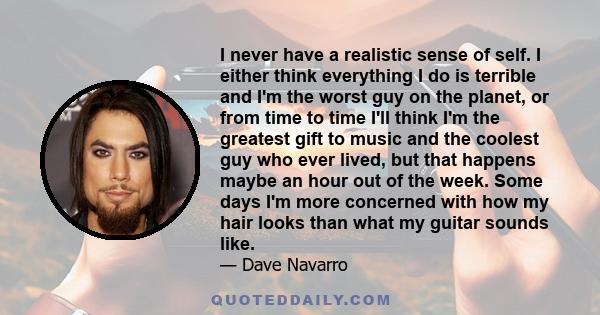 I never have a realistic sense of self. I either think everything I do is terrible and I'm the worst guy on the planet, or from time to time I'll think I'm the greatest gift to music and the coolest guy who ever lived, but that happens maybe an hour out of the week. Some days I'm more concerned with how my hair looks than what my guitar sounds like.

— Dave Navarro

QUOTEDDAILY.COM